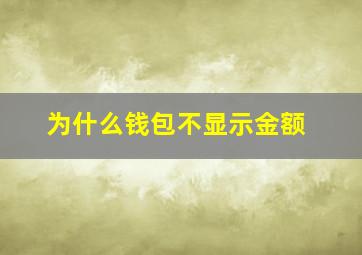 为什么钱包不显示金额